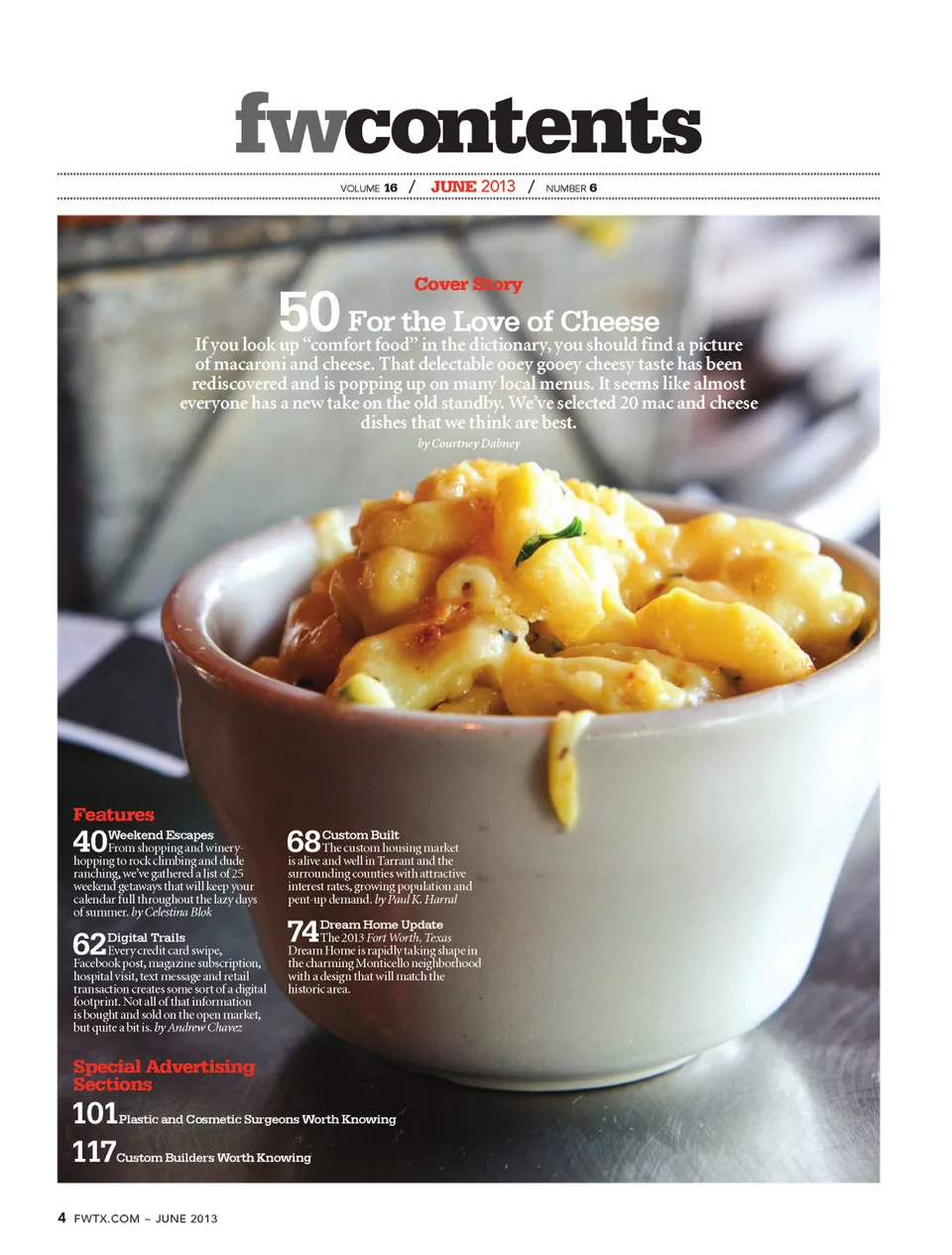 fwcontents

VOLUME 16 / JUNE 2013 / NUMBER 6

Cover Story

50 For the Love of Cheese

If you look up "comfort food" in the dictionary, you should find a picture of macaroni and cheese. That delectable ooey gooey cheesy taste has been rediscovered and is popping up on many local menus. It seems like almost everyone has a new take on the old standby. We've selected 20 mac and cheese dishes that we think are best.

by Courtney Dabney

Features

40 Weekend Escapes
From shopping and winery-hopping to rock climbing and dude ranching, we've gathered a list of 25 weekend getaways that will keep your calendar full throughout the lazy days of summer. by Celestina Blok

62 Digital Trails
Every credit card swipe, Facebook post, magazine subscription, hospital visit, text message and retail transaction creates some sort of a digital footprint. Not all of that information is bought and sold on the open market, but quite a bit is. by Andrew Chavez

68 Custom Built
The custom housing market is alive and well in Tarrant and the surrounding counties with attractive interest rates, growing population and pent-up demand. by Paul K. Harral

74 Dream Home Update
The 2013 Fort Worth, Texas Dream Home is rapidly taking shape in the charming Monticello neighborhood with a design that will match the historic area.

Special Advertising Sections

101 Plastic and Cosmetic Surgeons Worth Knowing

117 Custom Builders Worth Knowing

4 FWTX.COM ~ JUNE 2013